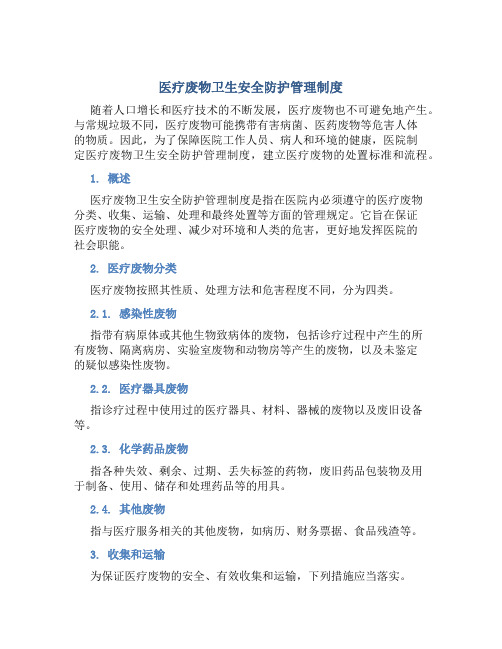 医疗废物卫生安全防护管理制度

随着人口增长和医疗技术的不断发展，医疗废物也不可避免地产生。与常规垃圾不同，医疗废物可能携带有害病菌、医药废物等危害人体的物质。因此，为了保障医院工作人员、病人和环境的健康，医院制定医疗废物卫生安全防护管理制度，建立医疗废物的处置标准和流程。

1. 概述

医疗废物卫生安全防护管理制度是指在医院内必须遵守的医疗废物分类、收集、运输、处理和最终处置等方面的管理规定。它旨在保证医疗废物的安全处理、减少对环境和人类的危害，更好地发挥医院的社会职能。

2. 医疗废物分类

医疗废物按照其性质、处理方法和危害程度不同，分为四类。

2.1. 感染性废物

指带有病原体或其他生物致病体的废物，包括诊疗过程中产生的所有废物、隔离病房、实验室废物和动物房等产生的废物，以及未鉴定的疑似感染性废物。

2.2. 医疗器具废物

指诊疗过程中使用过的医疗器具、材料、器械的废物以及废旧设备等。

2.3. 化学药品废物

指各种失效、剩余、过期、丢失标签的药物，废旧药品包装物及用于制备、使用、储存和处理药品等的用具。

2.4. 其他废物

指与医疗服务相关的其他废物，如病历、财务票据、食品残渣等。

3. 收集和运输

为保证医疗废物的安全、有效收集和运输，下列措施应当落实。